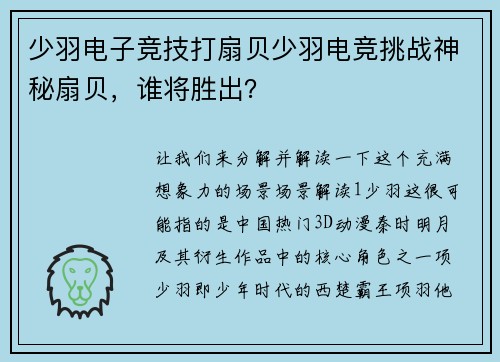 少羽电子竞技打扇贝少羽电竞挑战神秘扇贝，谁将胜出?

让我们来分解并解读一下这个充满想象力的场景场景解读1少羽这很可能指的是中国热门3D动漫秦时明月及其衍生作品中的核心角色之一项少羽即少年时代的西楚霸王项羽他